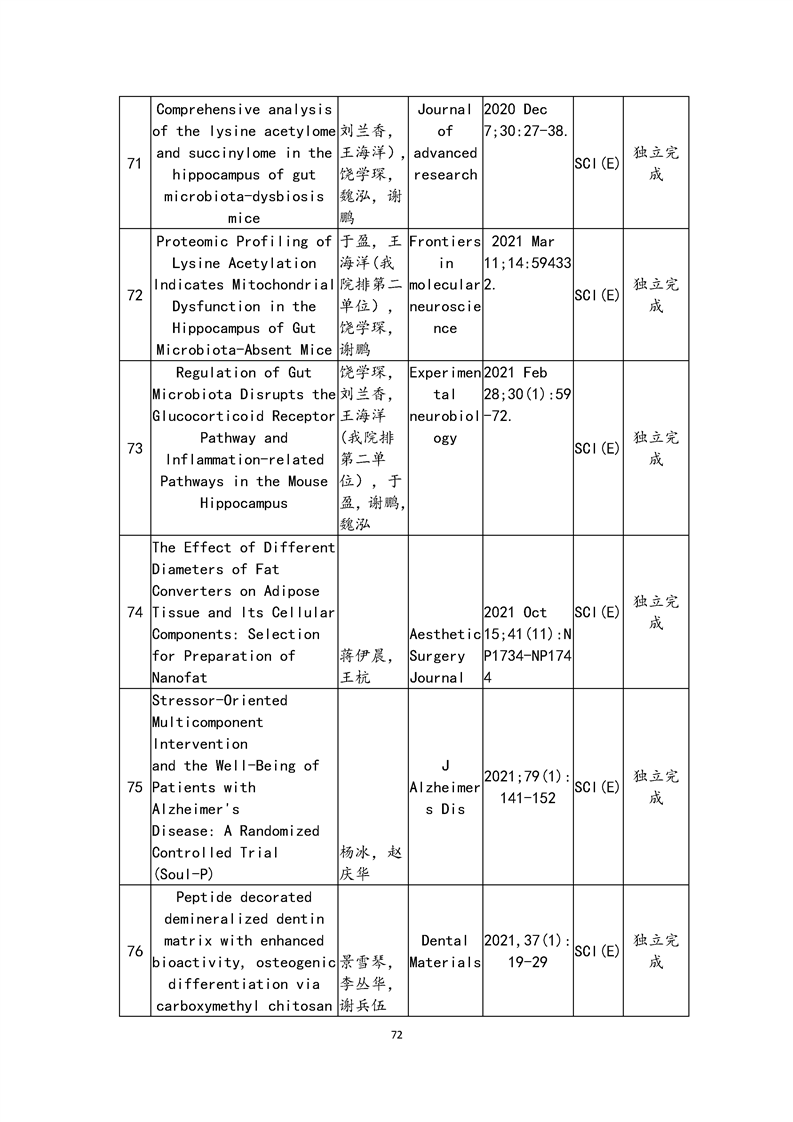 | 71 | Comprehensive analysis of the lysine acetylome and succinylome in the hippocampus of gut microbiota-dysbiosis mice | 刘兰香，王海洋），饶学琛，魏泓，谢鹏 | Journal of advanced research | 2020 Dec 7;30:27-38. | SCI(E) | 独立完成 |
|---|---|---|---|---|---|---|
| 72 | Proteomic Profiling of Lysine Acetylation Indicates Mitochondrial Dysfunction in the Hippocampus of Gut Microbiota-Absent Mice | 于盈，王海洋(我院排第二单位)，饶学琛，谢鹏 | Frontiers in molecular neuroscience | 2021 Mar 11;14:594332. | SCI(E) | 独立完成 |
| 73 | Regulation of Gut Microbiota Disrupts the Glucocorticoid Receptor Pathway and Inflammation-related Pathways in the Mouse Hippocampus | 饶学琛，刘兰香，王海洋(我院排第二单位)，于盈，谢鹏，魏泓 | Experimental neurobiology | 2021 Feb 28;30(1):59-72. | SCI(E) | 独立完成 |
| 74 | The Effect of Different Diameters of Fat Converters on Adipose Tissue and Its Cellular Components: Selection for Preparation of Nanofat | 蒋伊晨，王杭 | Aesthetic Surgery Journal | 2021 Oct 15;41(11):NP1734-NP1744 | SCI(E) | 独立完成 |
| 75 | Stressor-Oriented Multicomponent Intervention and the Well-Being of Patients with Alzheimer's Disease: A Randomized Controlled Trial (Soul-P) | 杨冰，赵庆华 | J Alzheimers Dis | 2021;79(1):141-152 | SCI(E) | 独立完成 |
| 76 | Peptide decorated demineralized dentin matrix with enhanced bioactivity, osteogenic differentiation via carboxymethyl chitosan | 景雪琴，李丛华，谢兵伍 | Dental Materials | 2021,37(1):19-29 | SCI(E) | 独立完成 |

72